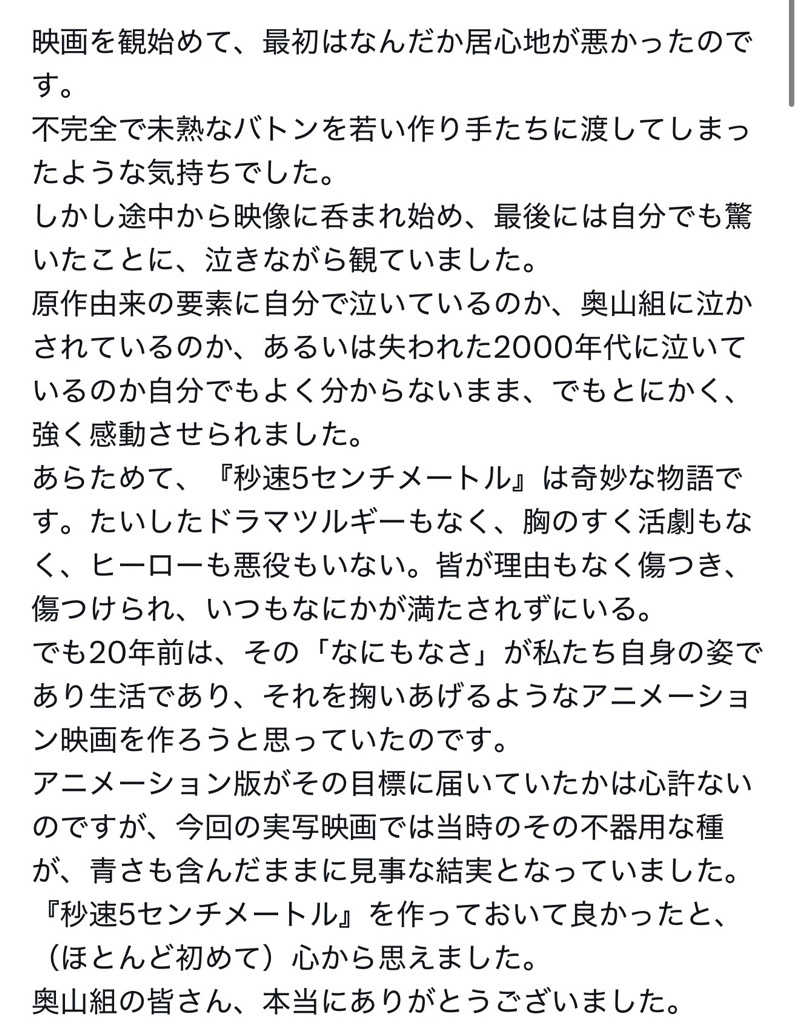 映画を観始めて、最初はなんだか居心地が悪かったのです。
不完全で未熟なバトンを若い作り手たちに渡してしまったような気持ちでした。
しかし途中から映像に呑まれ始め、最後には自分でも驚いたことに、泣きながら観ていました。
原作由来の要素に自分で泣いているのか、奥山組に泣かされているのか、あるいは失われた2000年代に泣いているのか自分でもよく分からないまま、でもとにかく、強く感動させられました。
あらためて、『秒速5センチメートル』は奇妙な物語です。たいしたドラマツルギーもなく、胸のすく活劇もなく、ヒーローも悪役もいない。皆が理由もなく傷つき、傷つけられ、いつもなにかが満たされずにいる。
でも20年前は、その「なにもなさ」が私たち自身の姿であり生活であり、それを掬いあげるようなアニメーション映画を作ろうと思っていたのです。
アニメーション版がその目標に届いていたかは心許ないのですが、今回の実写映画では当時のその不器用な種が、青さも含んだままに見事な結実となっていました。
『秒速5センチメートル』を作っておいて良かったと、（ほとんど初めて）心から思えました。
奥山組の皆さん、本当にありがとうございました。